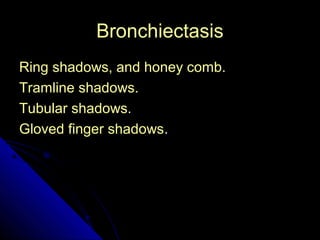 Bronchiectasis

Ring shadows, and honey comb.
Tramline shadows.
Tubular shadows.
Gloved finger shadows.